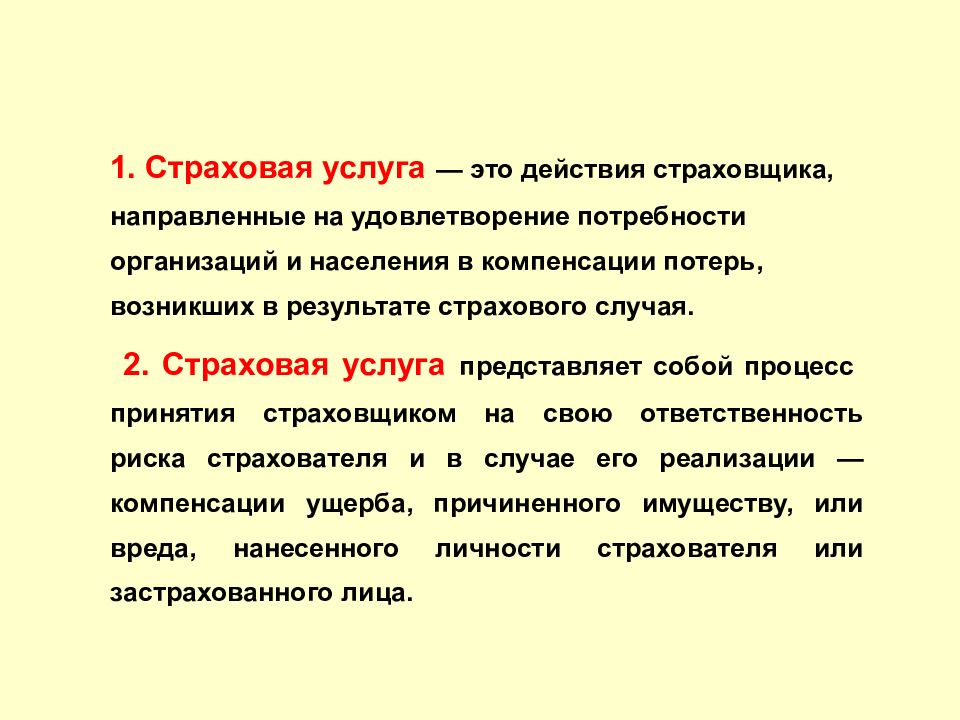 1. Страховая услуга — это действия страховщика, направленные на удовлетворение потребности организаций и населения в компенсации потерь, возникших в результате страхового случая.

2. Страховая услуга представляет собой процесс принятия страховщиком на свою ответственность риска страхователя и в случае его реализации — компенсации ущерба, причиненного имуществу, или вреда, нанесенного личности страхователя или застрахованного лица.